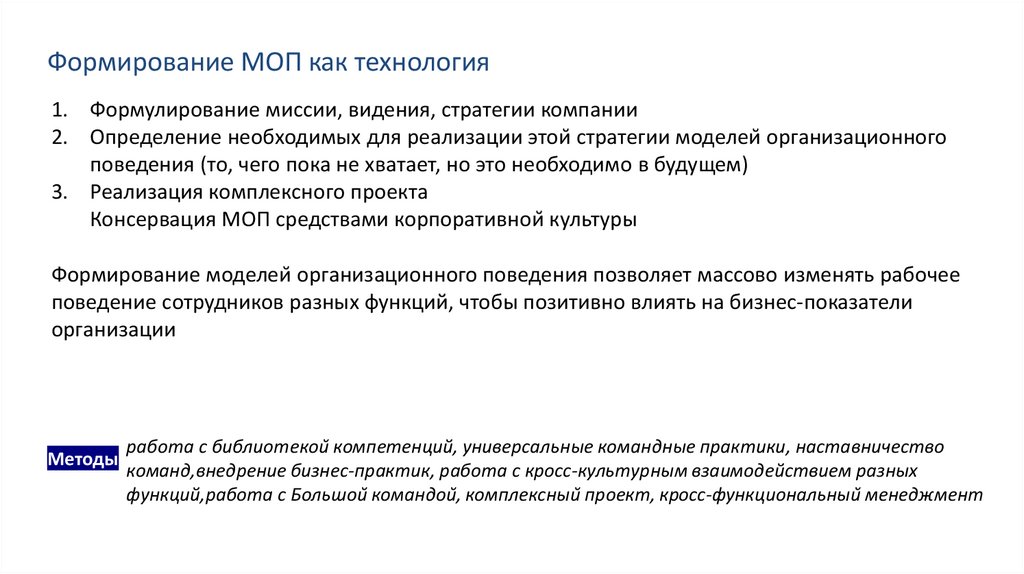 Формирование МОП как технология

1. Формулирование миссии, видения, стратегии компании
2. Определение необходимых для реализации этой стратегии моделей организационного поведения (то, чего пока не хватает, но это необходимо в будущем)
3. Реализация комплексного проекта
Консервация МОП средствами корпоративной культуры

Формирование моделей организационного поведения позволяет массово изменять рабочее поведение сотрудников разных функций, чтобы позитивно влиять на бизнес-показатели организации

Методы

работа с библиотекой компетенций, универсальные командные практики, наставничество команд,внедрение бизнес-практик, работа с кросс-культурным взаимодействием разных функций,работа с Большой командой, комплексный проект, кросс-функциональный менеджмент